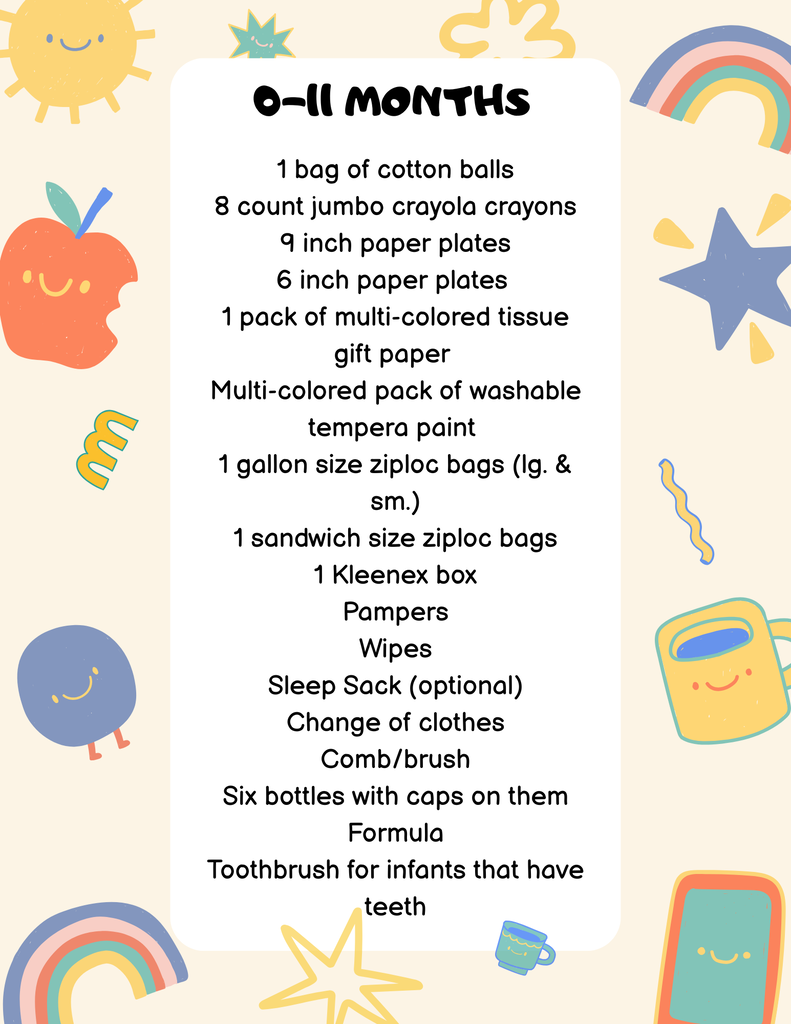 0-11 MONTHS

1 bag of cotton balls
8 count jumbo crayola crayons
9 inch paper plates
6 inch paper plates
1 pack of multi-colored tissue gift paper
Multi-colored pack of washable tempera paint
1 gallon size ziploc bags (lg. & sm.)
1 sandwich size ziploc bags
1 Kleenex box
Pampers
Wipes
Sleep Sack (optional)
Change of clothes
Comb/brush
Six bottles with caps on them
Formula
Toothbrush for infants that have teeth